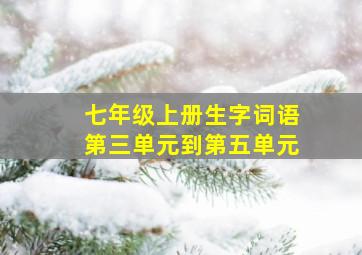 七年级上册生字词语
第三单元到第五单元